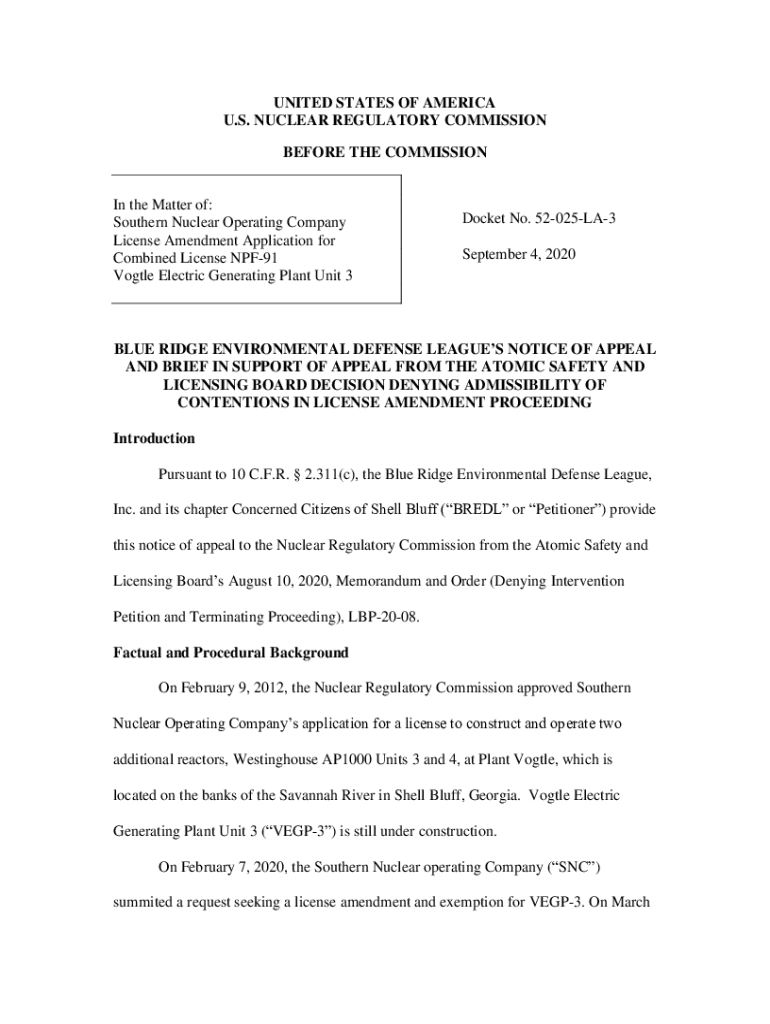 UNITED STATES OF AMERICA
U.S. NUCLEAR REGULATORY COMMISSION

BEFORE THE COMMISSION

In the Matter of:
Southern Nuclear Operating Company
License Amendment Application for
Combined License NPF-91
Vogtle Electric Generating Plant Unit 3

Docket No. 52-025-LA-3

September 4, 2020

BLUE RIDGE ENVIRONMENTAL DEFENSE LEAGUE'S NOTICE OF APPEAL AND BRIEF IN SUPPORT OF APPEAL FROM THE ATOMIC SAFETY AND LICENSING BOARD DECISION DENYING ADMISSIBILITY OF CONTENTIONS IN LICENSE AMENDMENT PROCEEDING

Introduction

Pursuant to 10 C.F.R. § 2.311(c), the Blue Ridge Environmental Defense League, Inc. and its chapter Concerned Citizens of Shell Bluff ("BREDL" or "Petitioner") provide this notice of appeal to the Nuclear Regulatory Commission from the Atomic Safety and Licensing Board's August 10, 2020, Memorandum and Order (Denying Intervention Petition and Terminating Proceeding), LBP-20-08.

Factual and Procedural Background

On February 9, 2012, the Nuclear Regulatory Commission approved Southern Nuclear Operating Company's application for a license to construct and operate two additional reactors, Westinghouse AP1000 Units 3 and 4, at Plant Vogtle, which is located on the banks of the Savannah River in Shell Bluff, Georgia. Vogtle Electric Generating Plant Unit 3 ("VEGP-3") is still under construction.

On February 7, 2020, the Southern Nuclear operating Company ("SNC") summited a request seeking a license amendment and exemption for VEGP-3. On March